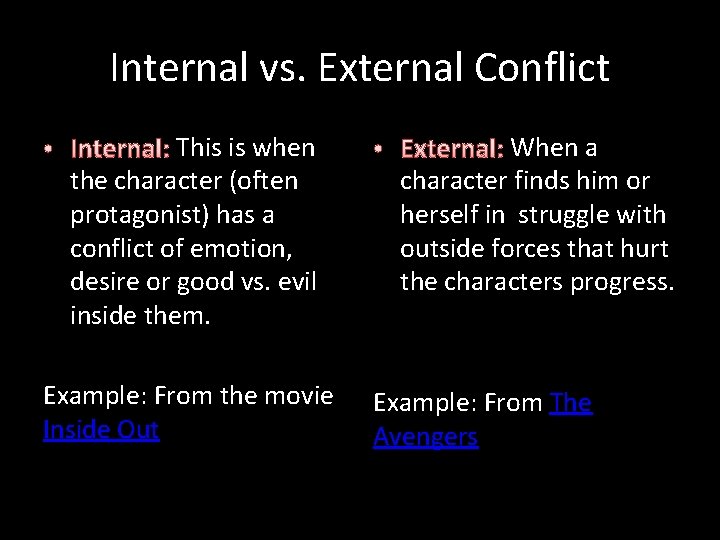 Internal vs. External Conflict

• Internal: This is when the character (often protagonist) has a conflict of emotion, desire or good vs. evil inside them.

Example: From the movie Inside Out

• External: When a character finds him or herself in struggle with outside forces that hurt the characters progress.

Example: From The Avengers